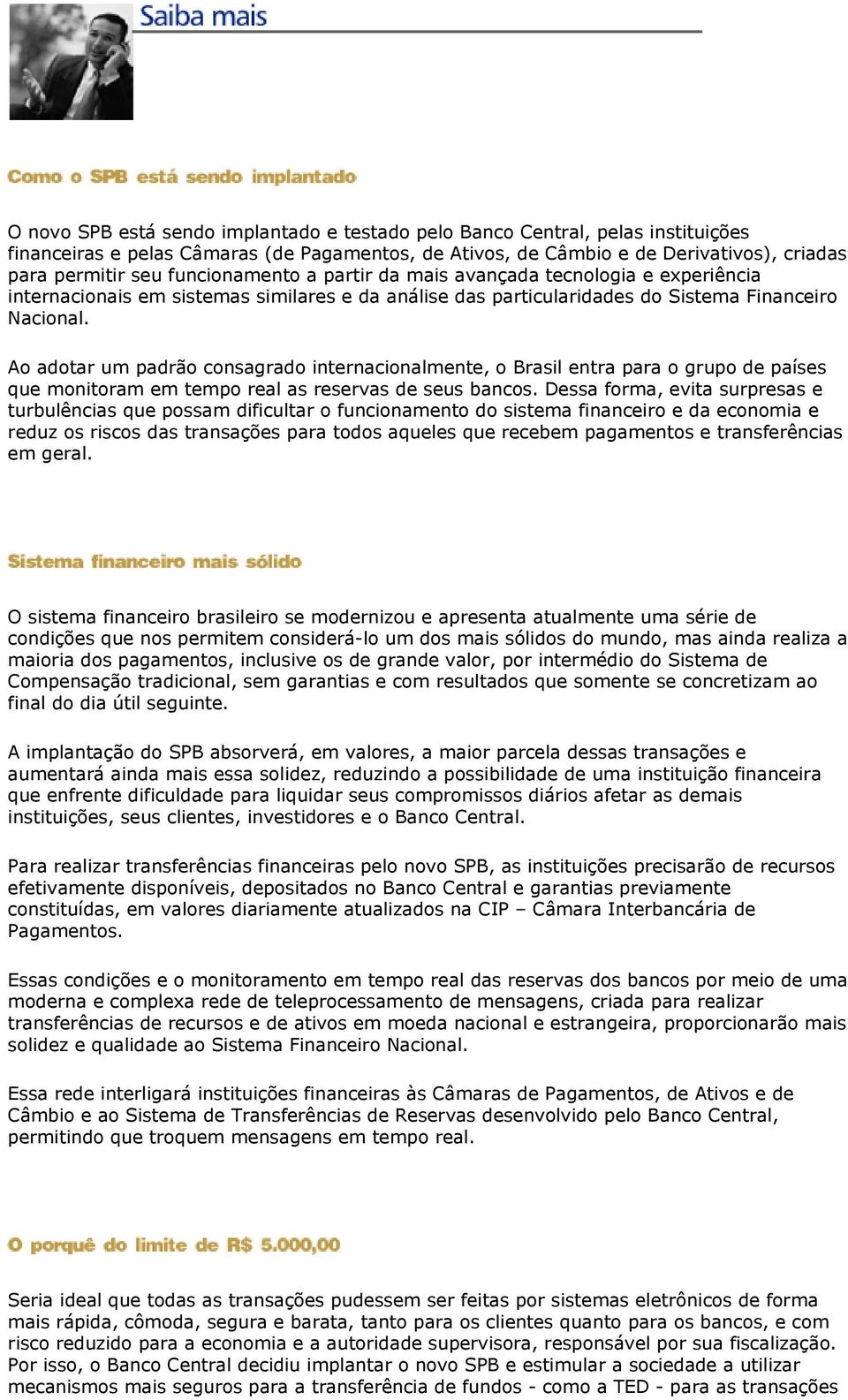 Saiba mais

Como o SPB está sendo implantado

O novo SPB está sendo implantado e testado pelo Banco Central, pelas instituições financeiras e pelas Câmaras (de Pagamentos, de Ativos, de Câmbio e de Derivativos), criadas para permitir seu funcionamento a partir da mais avançada tecnologia e experiência internacionais em sistemas similares e da análise das particularidades do Sistema Financeiro Nacional.

Ao adotar um padrão consagrado internacionalmente, o Brasil entra para o grupo de países que monitoram em tempo real as reservas de seus bancos. Dessa forma, evita surpresas e turbulências que possam dificultar o funcionamento do sistema financeiro e da economia e reduz os riscos das transações para todos aqueles que recebem pagamentos e transferências em geral.

Sistema financeiro mais sólido

O sistema financeiro brasileiro se modernizou e apresenta atualmente uma série de condições que nos permitem considerá-lo um dos mais sólidos do mundo, mas ainda realiza a maioria dos pagamentos, inclusive os de grande valor, por intermédio do Sistema de Compensação tradicional, sem garantias e com resultados que somente se concretizam ao final do dia útil seguinte.

A implantação do SPB absorverá, em valores, a maior parcela dessas transações e aumentará ainda mais essa solidez, reduzindo a possibilidade de uma instituição financeira que enfrente dificuldade para liquidar seus compromissos diários afetar as demais instituições, seus clientes, investidores e o Banco Central.

Para realizar transferências financeiras pelo novo SPB, as instituições precisarão de recursos efetivamente disponíveis, depositados no Banco Central e garantias previamente constituídas, em valores diariamente atualizados na CIP – Câmara Interbancária de Pagamentos.

Essas condições e o monitoramento em tempo real das reservas dos bancos por meio de uma moderna e complexa rede de teleprocessamento de mensagens, criada para realizar transferências de recursos e de ativos em moeda nacional e estrangeira, proporcionarão mais solidez e qualidade ao Sistema Financeiro Nacional.

Essa rede interligará instituições financeiras às Câmaras de Pagamentos, de Ativos e de Câmbio e ao Sistema de Transferências de Reservas desenvolvido pelo Banco Central, permitindo que troquem mensagens em tempo real.

O porquê do limite de R$ 5.000,00

Seria ideal que todas as transações pudessem ser feitas por sistemas eletrônicos de forma mais rápida, cômoda, segura e barata, tanto para os clientes quanto para os bancos, e com risco reduzido para a economia e a autoridade supervisora, responsável por sua fiscalização. Por isso, o Banco Central decidiu implantar o novo SPB e estimular a sociedade a utilizar mecanismos mais seguros para a transferência de fundos - como a TED - para as transações